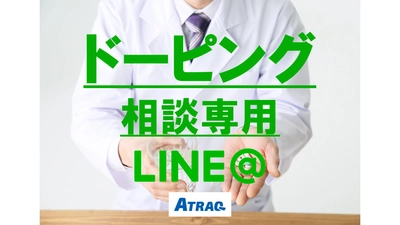 ドーピング
相談専用
LINE@
ATRAQ